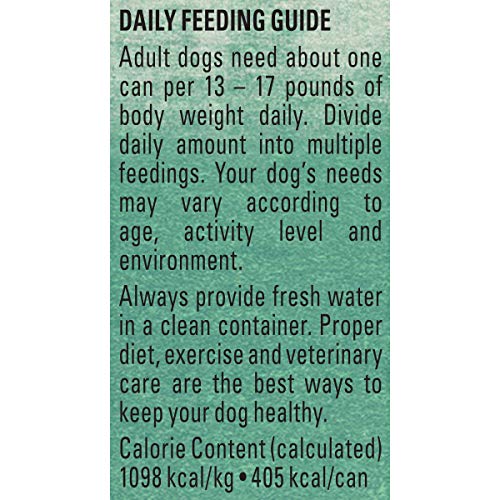 DAILY FEEDING GUIDE

Adult dogs need about one can per 13 – 17 pounds of body weight daily. Divide daily amount into multiple feedings. Your dog's needs may vary according to age, activity level and environment.

Always provide fresh water in a clean container. Proper diet, exercise and veterinary care are the best ways to keep your dog healthy.

Calorie Content (calculated) 1098 kcal/kg • 405 kcal/can